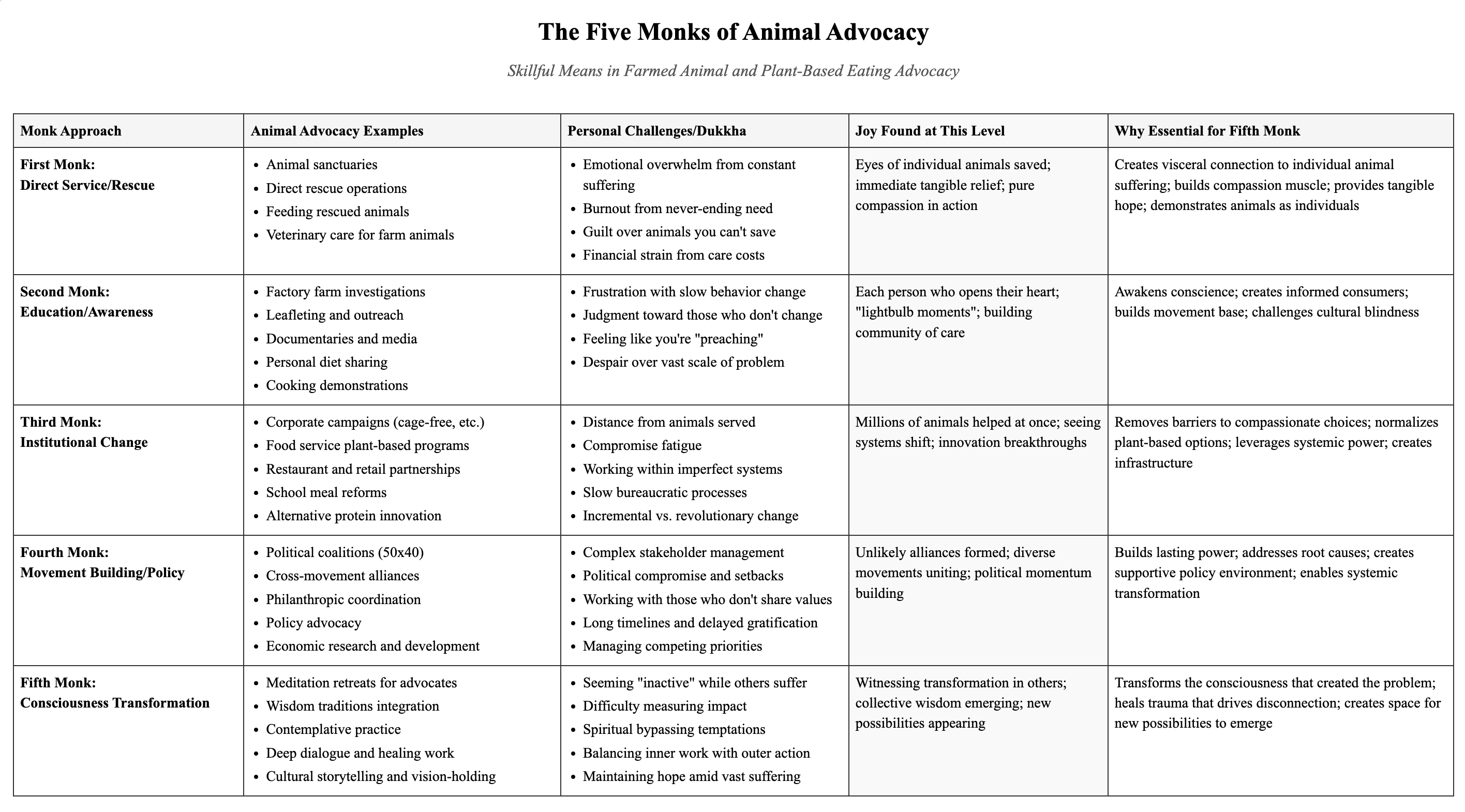 The Five Monks of Animal Advocacy

Skillful Means in Farmed Animal and Plant-Based Eating Advocacy

| Monk Approach | Animal Advocacy Examples | Personal Challenges/Dukkha | Joy Found at This Level | Why Essential for Fifth Monk |
|---|---|---|---|---|
| First Monk: Direct Service/Rescue | • Animal sanctuaries • Direct rescue operations • Feeding rescued animals • Veterinary care for farm animals | • Emotional overwhelm from constant suffering • Burnout from never-ending need • Guilt over animals you can't save • Financial strain from care costs | Eyes of individual animals saved; immediate tangible relief; pure compassion in action | Creates visceral connection to individual animal suffering; builds compassion muscle; provides tangible hope; demonstrates animals as individuals |
| Second Monk: Education/Awareness | • Factory farm investigations • Leafleting and outreach • Documentaries and media • Personal diet sharing • Cooking demonstrations | • Frustration with slow behavior change • Judgment toward those who don't change • Feeling like you're "preaching" • Despair over vast scale of problem | Each person who opens their heart; "lightbulb moments"; building community of care | Awakens conscience; creates informed consumers; builds movement base; challenges cultural blindness |
| Third Monk: Institutional Change | • Corporate campaigns (cage-free, etc.) • Food service plant-based programs • Restaurant and retail partnerships • School meal reforms • Alternative protein innovation | • Distance from animals served • Compromise fatigue • Working within imperfect systems • Slow bureaucratic processes • Incremental vs. revolutionary change | Millions of animals helped at once; seeing systems shift; innovation breakthroughs | Removes barriers to compassionate choices; normalizes plant-based options; leverages systemic power; creates infrastructure |
| Fourth Monk: Movement Building/Policy | • Political coalitions (50x40) • Cross-movement alliances • Philanthropic coordination • Policy advocacy • Economic research and development | • Complex stakeholder management • Political compromise and setbacks • Working with those who don't share values • Long timelines and delayed gratification • Managing competing priorities | Unlikely alliances formed; diverse movements uniting; political momentum building | Builds lasting power; addresses root causes; creates supportive policy environment; enables systemic transformation |
| Fifth Monk: Consciousness Transformation | • Meditation retreats for advocates • Wisdom traditions integration • Contemplative practice • Deep dialogue and healing work • Cultural storytelling and vision-holding | • Seeming "inactive" while others suffer • Difficulty measuring impact • Spiritual bypassing temptations • Balancing inner work with outer action • Maintaining hope amid vast suffering | Witnessing transformation in others; collective wisdom emerging; new possibilities appearing | Transforms the consciousness that created the problem; heals trauma that drives disconnection; creates space for new possibilities to emerge |